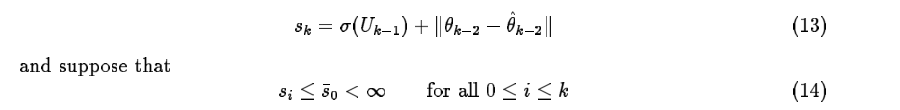 $$s_k = \sigma(U_{k-1}) + \|\theta_{k-2} - \hat{\theta}_{k-2}\| \qquad (13)$$

and suppose that

$$s_i \leq \bar{s}_0 < \infty \qquad \text{for all } 0 \leq i \leq k \qquad (14)$$